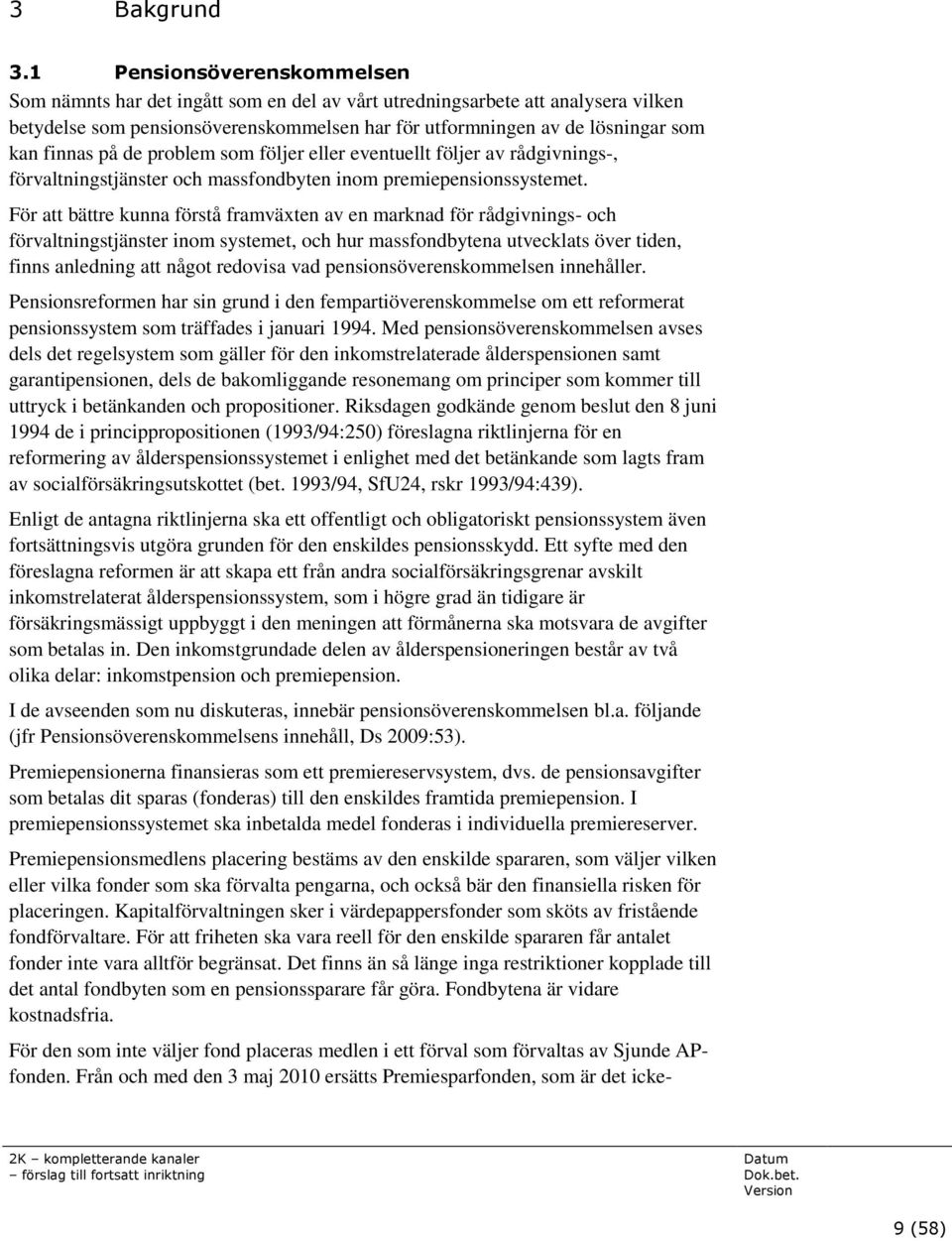 3 Bakgrund

3.1 Pensionsöverenskommelsen

Som nämnts har det ingått som en del av vårt utredningsarbete att analysera vilken betydelse som pensionsöverenskommelsen har för utformningen av de lösningar som kan finnas på de problem som följer eller eventuellt följer av rådgivnings-, förvaltningstjänster och massfondbyten inom premiepensionssystemet.

För att bättre kunna förstå framväxten av en marknad för rådgivnings- och förvaltningstjänster inom systemet, och hur massfondbytena utvecklats över tiden, finns anledning att något redovisa vad pensionsöverenskommelsen innehåller.

Pensionsreformen har sin grund i den fempartiöverenskommelse om ett reformerat pensionssystem som träffades i januari 1994. Med pensionsöverenskommelsen avses dels det regelsystem som gäller för den inkomstrelaterade ålderspensionen samt garantipensionen, dels de bakomliggande resonemang om principer som kommer till uttryck i betänkanden och propositioner. Riksdagen godkände genom beslut den 8 juni 1994 de i princippropositionen (1993/94:250) föreslagna riktlinjerna för en reformering av ålderspensionssystemet i enlighet med det betänkande som lagts fram av socialförsäkringsutskottet (bet. 1993/94, SfU24, rskr 1993/94:439).

Enligt de antagna riktlinjerna ska ett offentligt och obligatoriskt pensionssystem även fortsättningsvis utgöra grunden för den enskildes pensionsskydd. Ett syfte med den föreslagna reformen är att skapa ett från andra socialförsäkringsgrenar avskilt inkomstrelaterat ålderspensionssystem, som i högre grad än tidigare är försäkringsmässigt uppbyggt i den meningen att förmånerna ska motsvara de avgifter som betalas in. Den inkomstgrundade delen av ålderspensioneringen består av två olika delar: inkomstpension och premiepension.

I de avseenden som nu diskuteras, innebär pensionsöverenskommelsen bl.a. följande (jfr Pensionsöverenskommelsens innehåll, Ds 2009:53).

Premiepensionerna finansieras som ett premiereservsystem, dvs. de pensionsavgifter som betalas dit sparas (fonderas) till den enskildes framtida premiepension. I premiepensionssystemet ska inbetalda medel fonderas i individuella premiereserver.

Premiepensionsmedlens placering bestäms av den enskilde spararen, som väljer vilken eller vilka fonder som ska förvalta pengarna, och också bär den finansiella risken för placeringen. Kapitalförvaltningen sker i värdepappersfonder som sköts av fristående fondförvaltare. För att friheten ska vara reell för den enskilde spararen får antalet fonder inte vara alltför begränsat. Det finns än så länge inga restriktioner kopplade till det antal fondbyten som en pensionssparare får göra. Fondbytena är vidare kostnadsfria.

För den som inte väljer fond placeras medlen i ett förval som förvaltas av Sjunde AP-fonden. Från och med den 3 maj 2010 ersätts Premiesparfonden, som är det icke-

2K – kompletterande kanaler
– förslag till fortsatt inriktning

Datum
Dok.bet.
Version

9 (58)